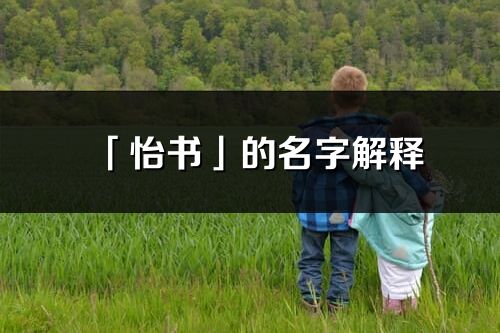 「怡书」的名字解释